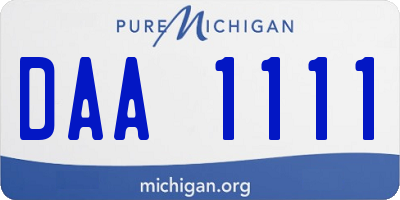 PURE MICHIGAN

DAA 1111

michigan.org